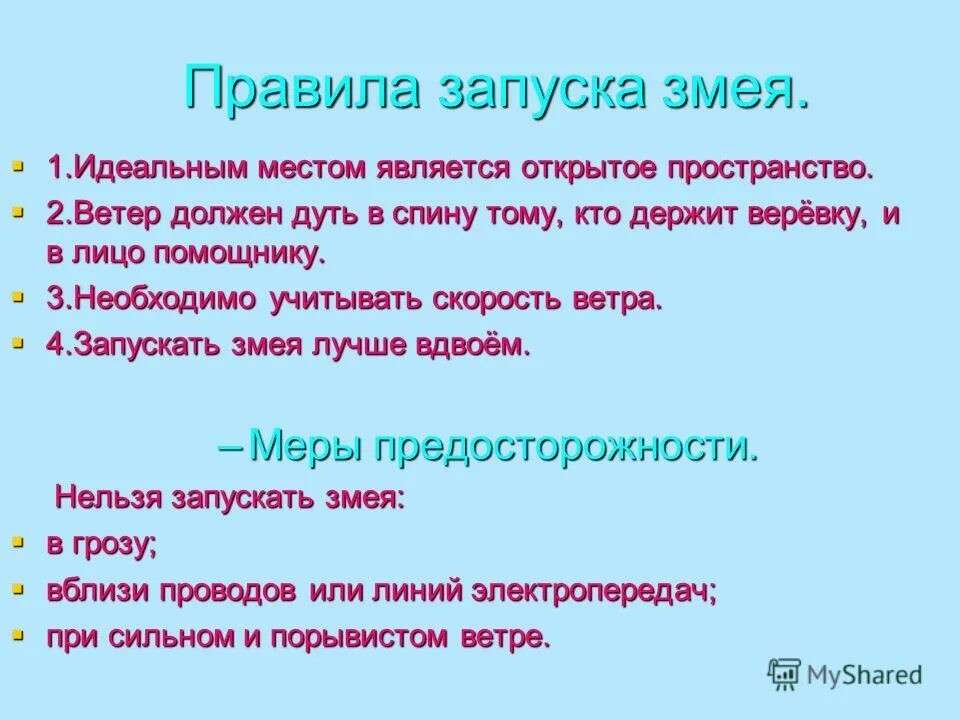 Правила запуска змея.

1.Идеальным местом является открытое пространство.

2.Ветер должен дуть в спину тому, кто держит верёвку, и в лицо помощнику.

3.Необходимо учитывать скорость ветра.

4.Запускать змея лучше вдвоём.

– Меры предосторожности.

Нельзя запускать змея:

в грозу;

вблизи проводов или линий электропередач;

при сильном и порывистом ветре.

MyShared